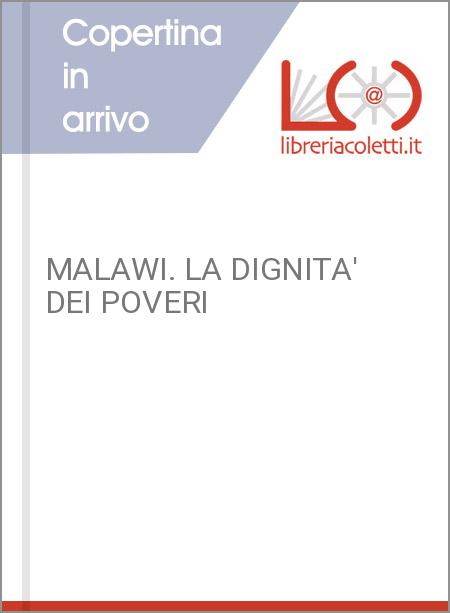 Copertina in arrivo

@

libreriacoletti.it

MALAWI. LA DIGNITA' DEI POVERI